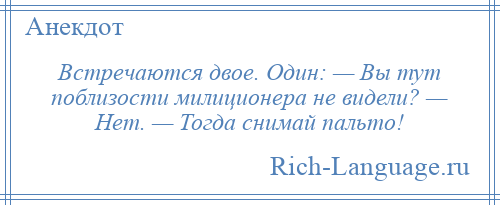 Анекдот

Встречаются двое. Один: — Вы тут поблизости милиционера не видели? — Нет. — Тогда снимай пальто!

Rich-Language.ru